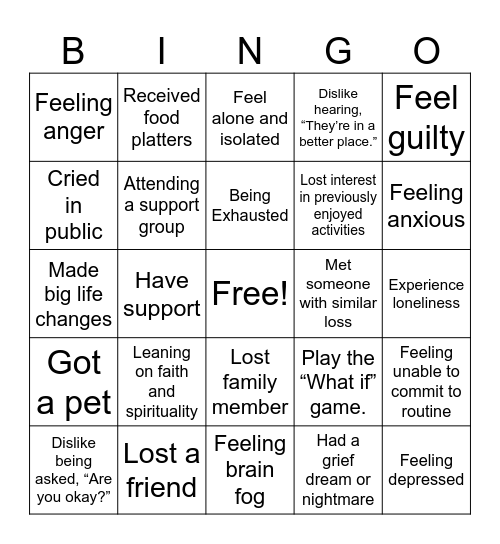 | B | I | N | G | O |
|---|---|---|---|---|
| Feeling anger | Received food platters | Feel alone and isolated | Dislike hearing, “They’re in a better place.” | Feel guilty |
| Cried in public | Attending a support group | Being Exhausted | Lost interest in previously enjoyed activities | Feeling anxious |
| Made big life changes | Have support | Free! | Met someone with similar loss | Experience loneliness |
| Got a pet | Leaning on faith and spirituality | Lost family member | Play the “What if” game. | Feeling unable to commit to routine |
| Dislike being asked, “Are you okay?” | Lost a friend | Feeling brain fog | Had a grief dream or nightmare | Feeling depressed |